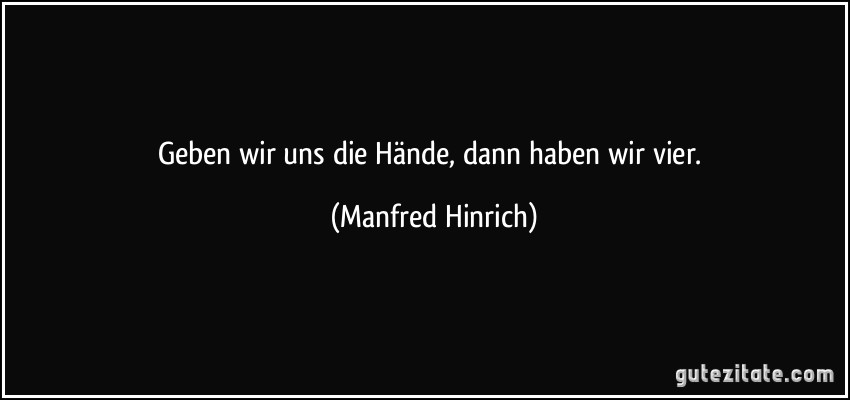 Geben wir uns die Hände, dann haben wir vier.

(Manfred Hinrich)

gutezitate.com